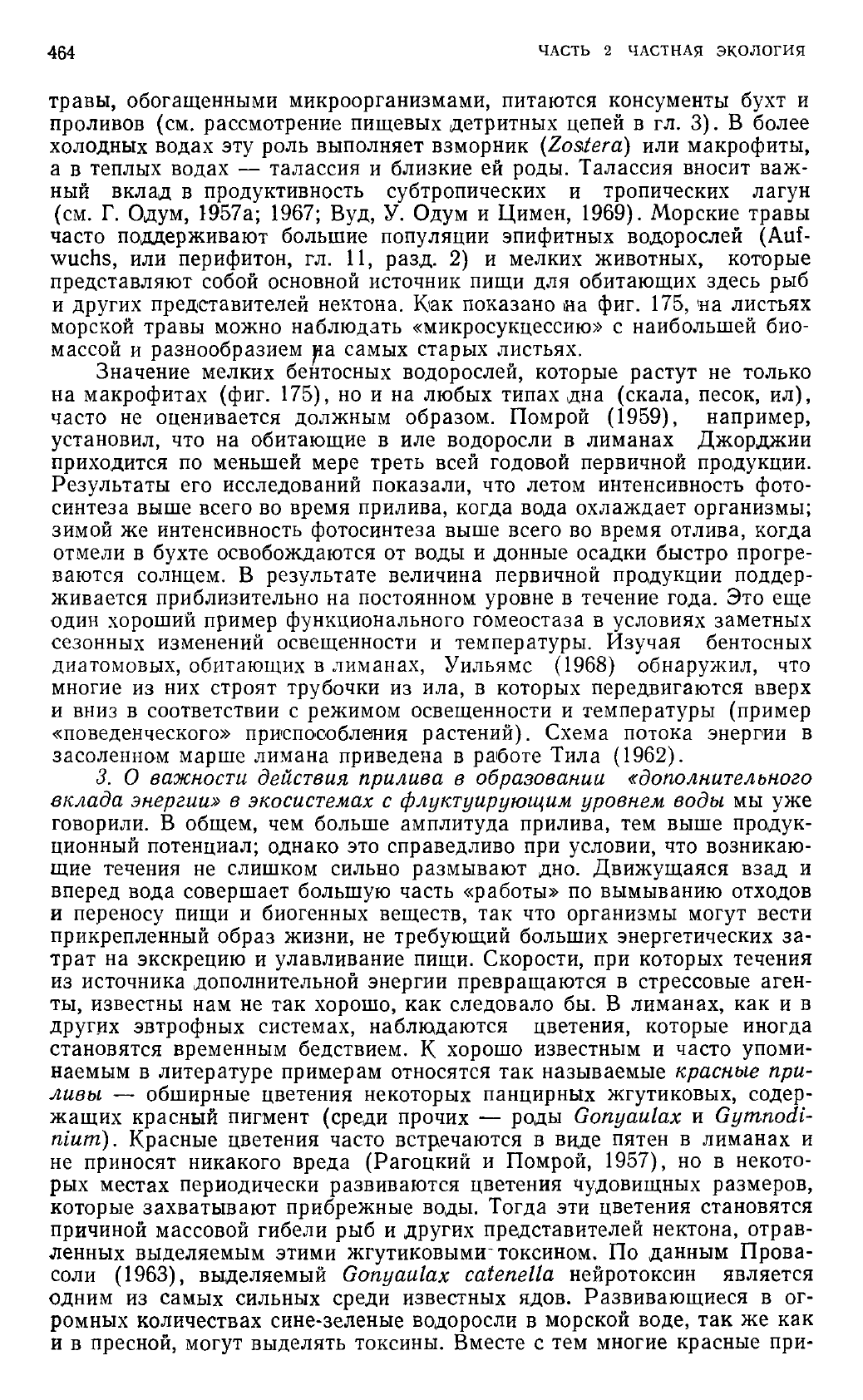 464 ЧАСТЬ 2 ЧАСТНАЯ ЭКОЛОГИЯ

травы, обогащенными микроорганизмами, питаются консументы бухт и проливов (см. рассмотрение пищевых детритных цепей в гл. 3). В более холодных водах эту роль выполняет взморник (Zostera) или макрофиты, а в теплых водах — талассия и близкие ей роды. Талассия вносит важный вклад в продуктивность субтропических и тропических лагун (см. Г. Одум, 1957а; 1967; Вуд, У. Одум и Цимен, 1969). Морские травы часто поддерживают большие популяции эпифитных водорослей (Aufwuchs, или перифитон, гл. 11, разд. 2) и мелких животных, которые представляют собой основной источник пищи для обитающих здесь рыб и других представителей нектона. Как показано на фиг. 175, на листьях морской травы можно наблюдать «микросукцессию» с наибольшей биомассой и разнообразием на самых старых листьях.

Значение мелких бентосных водорослей, которые растут не только на макрофитах (фиг. 175), но и на любых типах дна (скала, песок, ил), часто не оценивается должным образом. Помрой (1959), например, установил, что на обитающие в иле водоросли в лиманах Джорджии приходится по меньшей мере треть всей годовой первичной продукции. Результаты его исследований показали, что летом интенсивность фотосинтеза выше всего во время прилива, когда вода охлаждает организмы; зимой же интенсивность фотосинтеза выше всего во время отлива, когда отмели в бухте освобождаются от воды и донные осадки быстро прогреваются солнцем. В результате величина первичной продукции поддерживается приблизительно на постоянном уровне в течение года. Это еще один хороший пример функционального гомеостаза в условиях заметных сезонных изменений освещенности и температуры. Изучая бентосных диатомовых, обитающих в лиманах, Уильямс (1968) обнаружил, что многие из них строят трубочки из ила, в которых передвигаются вверх и вниз в соответствии с режимом освещенности и температуры (пример «поведенческого» приспособления растений). Схема потока энергии в засоленном марше лимана приведена в работе Тила (1962).

3. О важности действия прилива в образовании «дополнительного вклада энергии» в экосистемах с флуктуирующим уровнем воды мы уже говорили. В общем, чем больше амплитуда прилива, тем выше продукционный потенциал; однако это справедливо при условии, что возникающие течения не слишком сильно размывают дно. Движущаяся взад и вперед вода совершает большую часть «работы» по вымыванию отходов и переносу пищи и биогенных веществ, так что организмы могут вести прикрепленный образ жизни, не требующий больших энергетических затрат на экскрецию и улавливание пищи. Скорости, при которых течения из источника дополнительной энергии превращаются в стрессовые агенты, известны нам не так хорошо, как следовало бы. В лиманах, как и в других эвтрофных системах, наблюдаются цветения, которые иногда становятся временным бедствием. К хорошо известным и часто упоминаемым в литературе примерам относятся так называемые красные приливы — обширные цветения некоторых панцирных жгутиковых, содержащих красный пигмент (среди прочих — роды Gonyaulax и Gymnodinium). Красные цветения часто встречаются в виде пятен в лиманах и не приносят никакого вреда (Рагоцкий и Помрой, 1957), но в некоторых местах периодически развиваются цветения чудовищных размеров, которые захватывают прибрежные воды. Тогда эти цветения становятся причиной массовой гибели рыб и других представителей нектона, отравленных выделяемым этими жгутиковыми токсином. По данным Провасоли (1963), выделяемый Gonyaulax catenella нейротоксин является одним из самых сильных среди известных ядов. Развивающиеся в огромных количествах сине-зеленые водоросли в морской воде, так же как и в пресной, могут выделять токсины. Вместе с тем многие красные при-